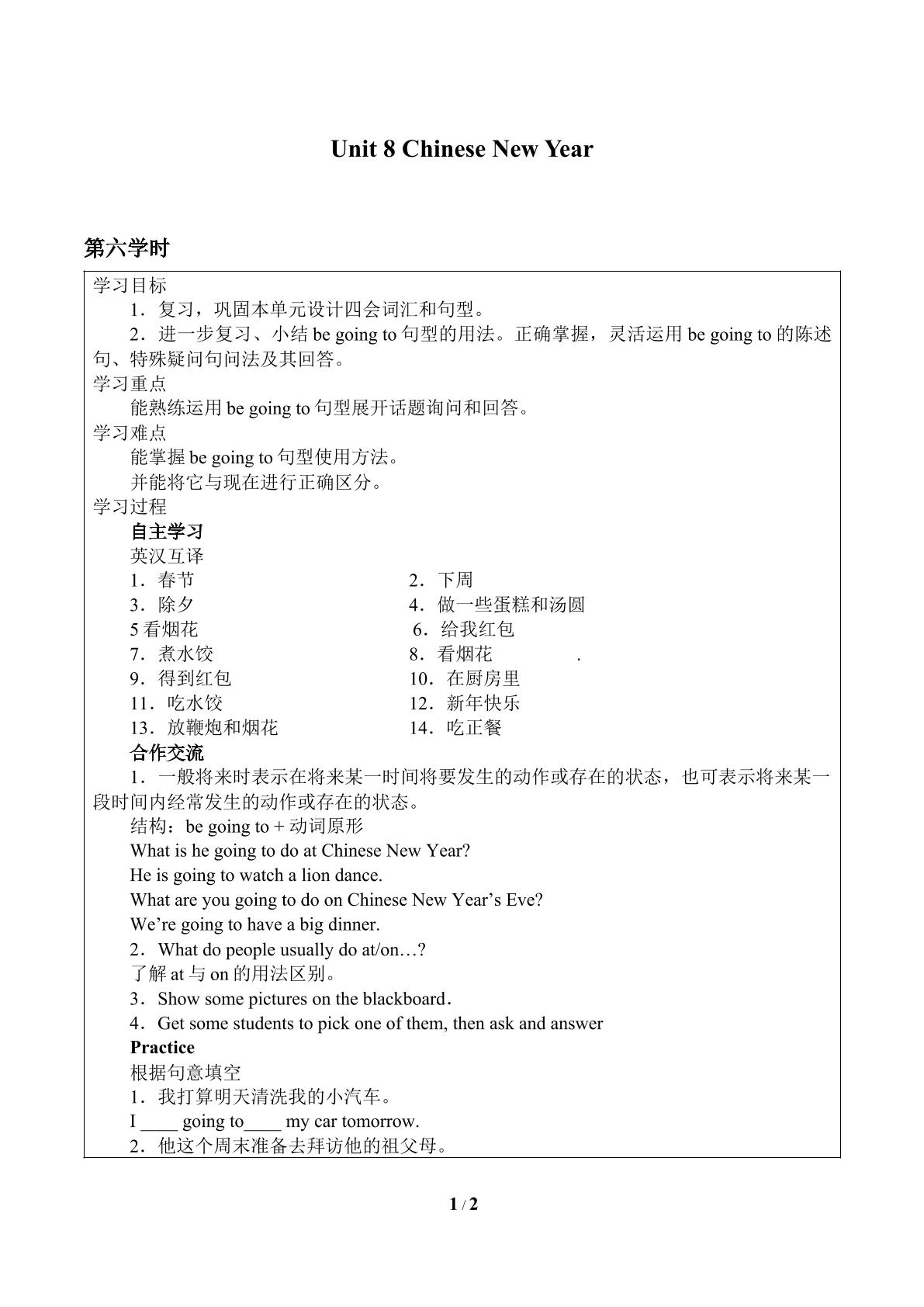 Unit 8 Chinese New Year

第六学时

学习目标

1．复习，巩固本单元设计四会词汇和句型。

2．进一步复习、小结be going to句型的用法。正确掌握，灵活运用be going to的陈述句、特殊疑问句问法及其回答。

学习重点

能熟练运用be going to句型展开话题询问和回答。

学习难点

能掌握be going to句型使用方法。

并能将它与现在进行正确区分。

学习过程

自主学习

英汉互译

1．春节 2．下周

3．除夕 4．做一些蛋糕和汤圆

5看烟花 6．给我红包

7．煮水饺 8．看烟花 .

9．得到红包 10．在厨房里

11．吃水饺 12．新年快乐

13．放鞭炮和烟花 14．吃正餐

合作交流

1．一般将来时表示在将来某一时间将要发生的动作或存在的状态，也可表示将来某一段时间内经常发生的动作或存在的状态。

结构：be going to + 动词原形

What is he going to do at Chinese New Year?

He is going to watch a lion dance.

What are you going to do on Chinese New Year's Eve?

We're going to have a big dinner.

2．What do people usually do at/on…?

了解at与on的用法区别。

3．Show some pictures on the blackboard.

4．Get some students to pick one of them, then ask and answer

Practice

根据句意填空

1．我打算明天清洗我的小汽车。

I ____ going to____ my car tomorrow.

2．他这个周末准备去拜访他的祖父母。

1 / 2